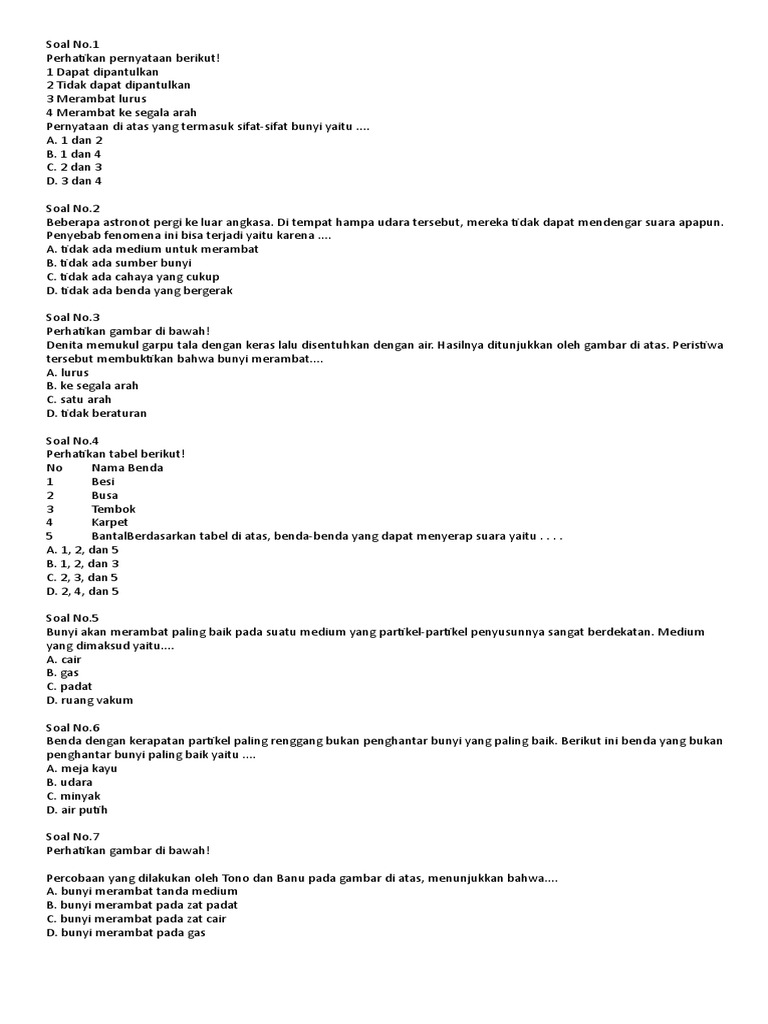 Soal No.1
Perhatikan pernyataan berikut!
1 Dapat dipantulkan
2 Tidak dapat dipantulkan
3 Merambat lurus
4 Merambat ke segala arah
Pernyataan di atas yang termasuk sifat-sifat bunyi yaitu ....
A. 1 dan 2
B. 1 dan 4
C. 2 dan 3
D. 3 dan 4

Soal No.2
Beberapa astronot pergi ke luar angkasa. Di tempat hampa udara tersebut, mereka tidak dapat mendengar suara apapun. Penyebab fenomena ini bisa terjadi yaitu karena ....
A. tidak ada medium untuk merambat
B. tidak ada sumber bunyi
C. tidak ada cahaya yang cukup
D. tidak ada benda yang bergerak

Soal No.3
Perhatikan gambar di bawah!
Denita memukul garpu tala dengan keras lalu disentuhkan dengan air. Hasilnya ditunjukkan oleh gambar di atas. Peristiwa tersebut membuktikan bahwa bunyi merambat....
A. lurus
B. ke segala arah
C. satu arah
D. tidak beraturan

Soal No.4
Perhatikan tabel berikut!
No Nama Benda
1 Besi
2 Busa
3 Tembok
4 Karpet
5 BantalBerdasarkan tabel di atas, benda-benda yang dapat menyerap suara yaitu . . . .
A. 1, 2, dan 5
B. 1, 2, dan 3
C. 2, 3, dan 5
D. 2, 4, dan 5

Soal No.5
Bunyi akan merambat paling baik pada suatu medium yang partikel-partikel penyusunnya sangat berdekatan. Medium yang dimaksud yaitu....
A. cair
B. gas
C. padat
D. ruang vakum

Soal No.6
Benda dengan kerapatan partikel paling renggang bukan penghantar bunyi yang paling baik. Berikut ini benda yang bukan penghantar bunyi paling baik yaitu ....
A. meja kayu
B. udara
C. minyak
D. air putih

Soal No.7
Perhatikan gambar di bawah!

Percobaan yang dilakukan oleh Tono dan Banu pada gambar di atas, menunjukkan bahwa....
A. bunyi merambat tanda medium
B. bunyi merambat pada zat padat
C. bunyi merambat pada zat cair
D. bunyi merambat pada gas